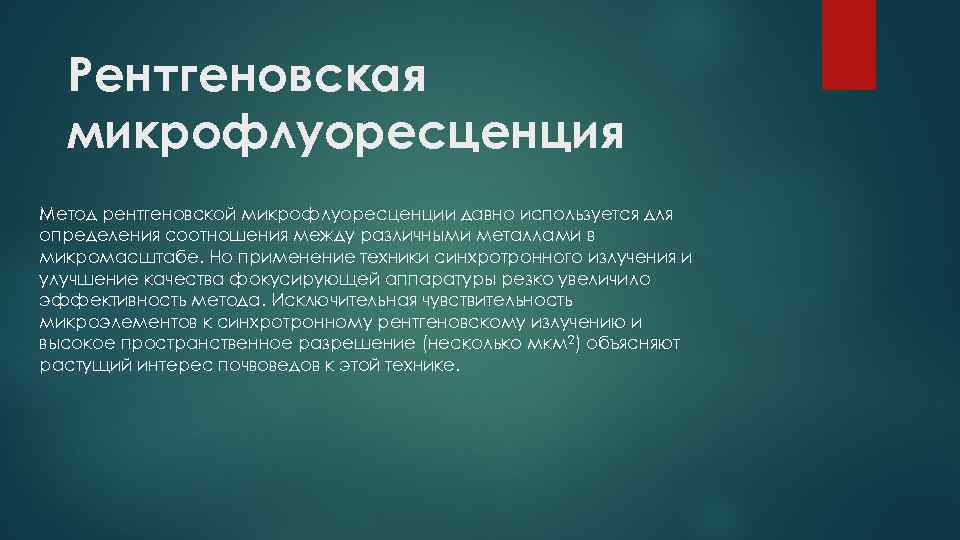 Рентгеновская микрофлуоресценция

Метод рентгеновской микрофлуоресценции давно используется для определения соотношения между различными металлами в микромасштабе. Но применение техники синхротронного излучения и улучшение качества фокусирующей аппаратуры резко увеличило эффективность метода. Исключительная чувствительность микроэлементов к синхротронному рентгеновскому излучению и высокое пространственное разрешение (несколько мкм$^2$) объясняют растущий интерес почвоведов к этой технике.